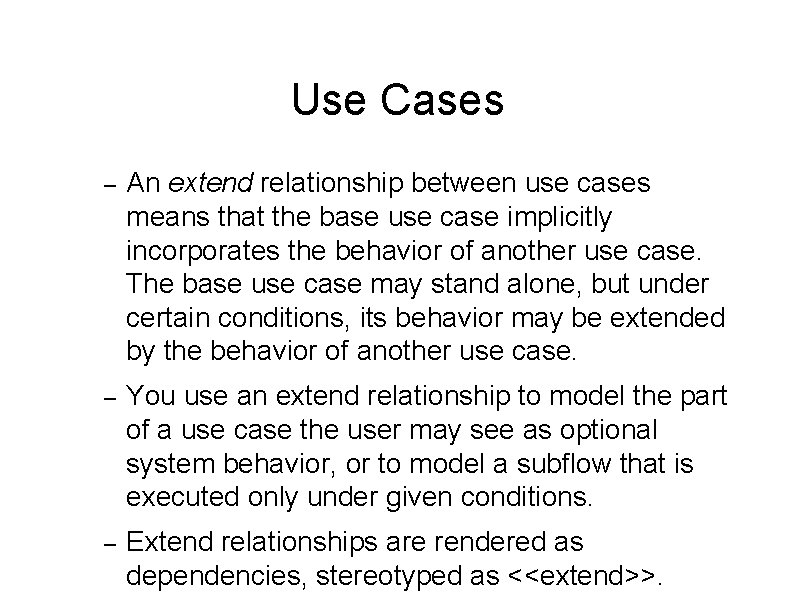 Use Cases

– An extend relationship between use cases means that the base use case implicitly incorporates the behavior of another use case. The base use case may stand alone, but under certain conditions, its behavior may be extended by the behavior of another use case.

– You use an extend relationship to model the part of a use case the user may see as optional system behavior, or to model a subflow that is executed only under given conditions.

– Extend relationships are rendered as dependencies, stereotyped as <<extend>>.